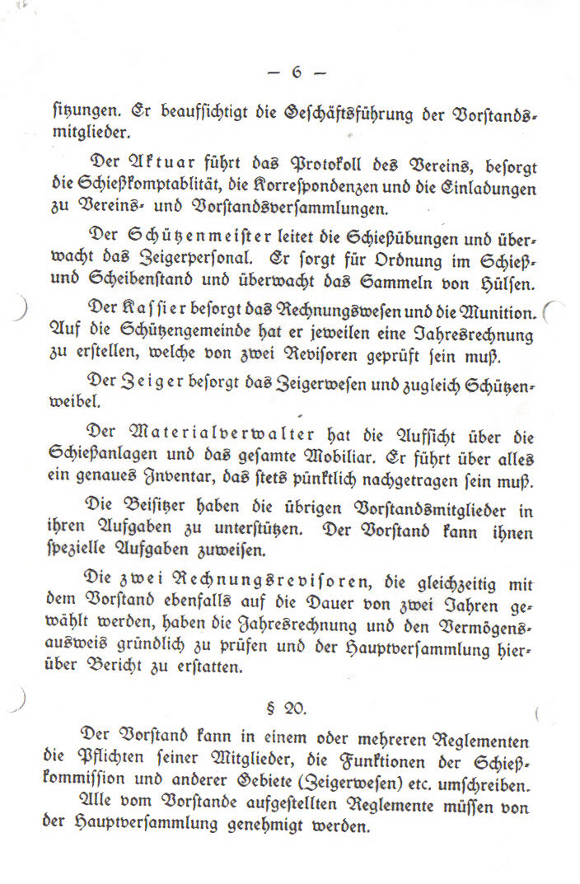 — 6 —

sitzungen. Er beaufsichtigt die Geschäftsführung der Vorstandsmitglieder.

Der Aktuar führt das Protokoll des Vereins, besorgt die Schießkomptablität, die Korrespondenzen und die Einladungen zu Vereins- und Vorstandsversammlungen.

Der Schützenmeister leitet die Schießübungen und überwacht das Zeigerpersonal. Er sorgt für Ordnung im Schieß- und Scheibenstand und überwacht das Sammeln von Hülsen.

Der Kassier besorgt das Rechnungswesen und die Munition. Auf die Schützengemeinde hat er jeweilen eine Jahresrechnung zu erstellen, welche von zwei Revisoren geprüft sein muß.

Der Zeiger besorgt das Zeigerwesen und zugleich Schützenweibel.

Der Materialverwalter hat die Aufsicht über die Schießanlagen und das gesamte Mobiliar. Er führt über alles ein genaues Inventar, das stets pünktlich nachgetragen sein muß.

Die Beisitzer haben die übrigen Vorstandsmitglieder in ihren Aufgaben zu unterstützen. Der Vorstand kann ihnen spezielle Aufgaben zuweisen.

Die zwei Rechnungsrevisoren, die gleichzeitig mit dem Vorstand ebenfalls auf die Dauer von zwei Jahren gewählt werden, haben die Jahresrechnung und den Vermögensausweis gründlich zu prüfen und der Hauptversammlung hierüber Bericht zu erstatten.

§ 20.

Der Vorstand kann in einem oder mehreren Reglementen die Pflichten seiner Mitglieder, die Funktionen der Schießkommission und anderer Gebiete (Zeigerwesen) etc. umschreiben.

Alle vom Vorstande aufgestellten Reglemente müssen von der Hauptversammlung genehmigt werden.